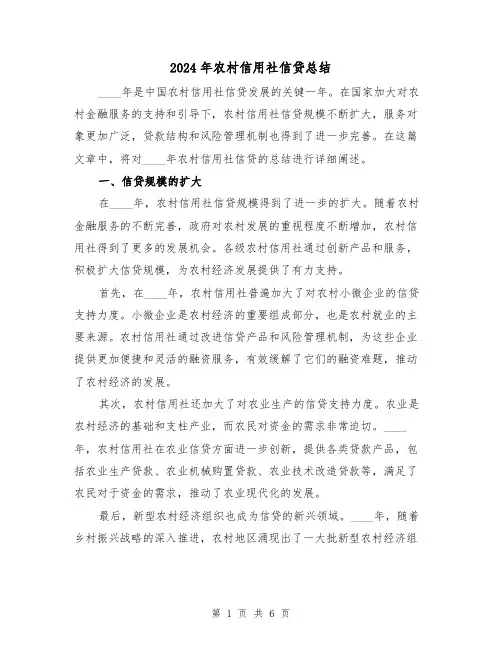 2024年农村信用社信贷总结

____年是中国农村信用社信贷发展的关键一年。在国家加大对农村金融服务的支持和引导下，农村信用社信贷规模不断扩大，服务对象更加广泛，贷款结构和风险管理机制也得到了进一步完善。在这篇文章中，将对____年农村信用社信贷的总结进行详细阐述。

一、信贷规模的扩大

在____年，农村信用社信贷规模得到了进一步的扩大。随着农村金融服务的不断完善，政府对农村发展的重视程度不断增加，农村信用社得到了更多的发展机会。各级农村信用社通过创新产品和服务，积极扩大信贷规模，为农村经济发展提供了有力支持。

首先，在____年，农村信用社普遍加大了对农村小微企业的信贷支持力度。小微企业是农村经济的重要组成部分，也是农村就业的主要来源。农村信用社通过改进信贷产品和风险管理机制，为这些企业提供更加便捷和灵活的融资服务，有效缓解了它们的融资难题，推动了农村经济的发展。

其次，农村信用社还加大了对农业生产的信贷支持力度。农业是农村经济的基础和支柱产业，而农民对资金的需求非常迫切。____年，农村信用社在农业信贷方面进一步创新，提供各类贷款产品，包括农业生产贷款、农业机械购置贷款、农业技术改造贷款等，满足了农民对于资金的需求，推动了农业现代化的发展。

最后，新型农村经济组织也成为信贷的新兴领域。____年，随着乡村振兴战略的深入推进，农村地区涌现出了一大批新型农村经济组

第 1 页 共 6 页